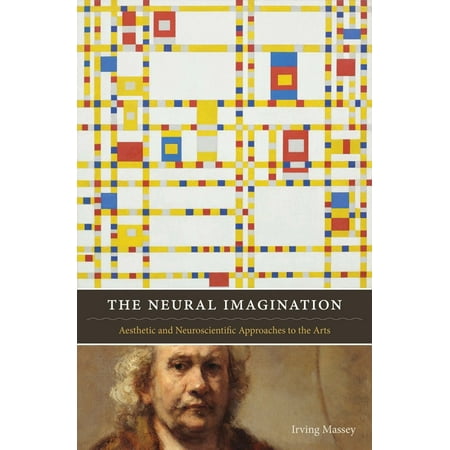 THE NEURAL IMAGINATION

Aesthetic and Neuroscientific Approaches to the Arts

Irving Massey